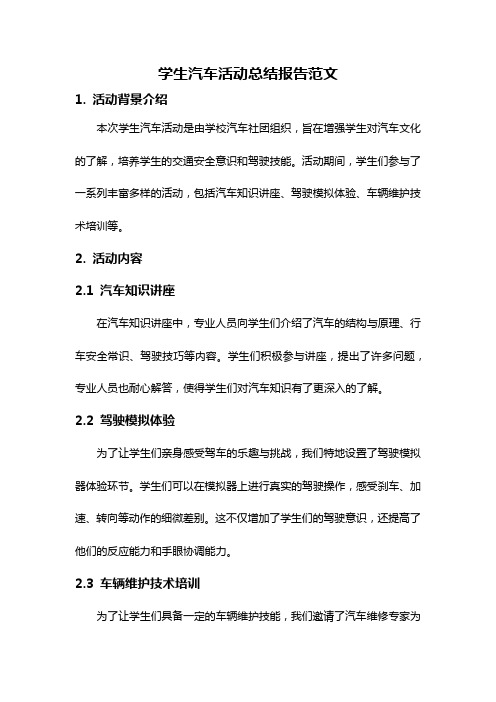 学生汽车活动总结报告范文

1. 活动背景介绍

本次学生汽车活动是由学校汽车社团组织，旨在增强学生对汽车文化的了解，培养学生的交通安全意识和驾驶技能。活动期间，学生们参与了一系列丰富多样的活动，包括汽车知识讲座、驾驶模拟体验、车辆维护技术培训等。

2. 活动内容

2.1 汽车知识讲座

在汽车知识讲座中，专业人员向学生们介绍了汽车的结构与原理、行车安全常识、驾驶技巧等内容。学生们积极参与讲座，提出了许多问题，专业人员也耐心解答，使得学生们对汽车知识有了更深入的了解。

2.2 驾驶模拟体验

为了让学生们亲身感受驾车的乐趣与挑战，我们特地设置了驾驶模拟器体验环节。学生们可以在模拟器上进行真实的驾驶操作，感受刹车、加速、转向等动作的细微差别。这不仅增加了学生们的驾驶意识，还提高了他们的反应能力和手眼协调能力。

2.3 车辆维护技术培训

为了让学生们具备一定的车辆维护技能，我们邀请了汽车维修专家为